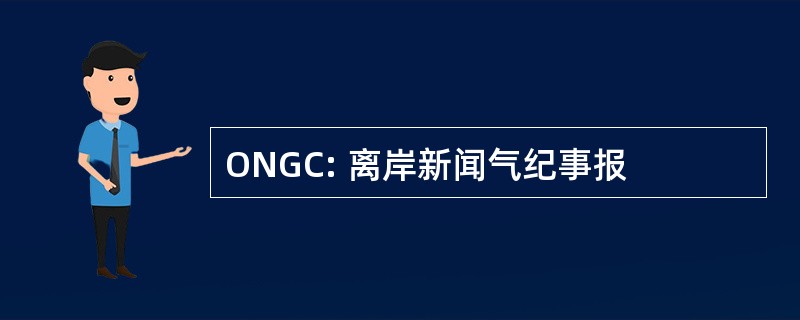 ONGC: 离岸新闻气纪事报